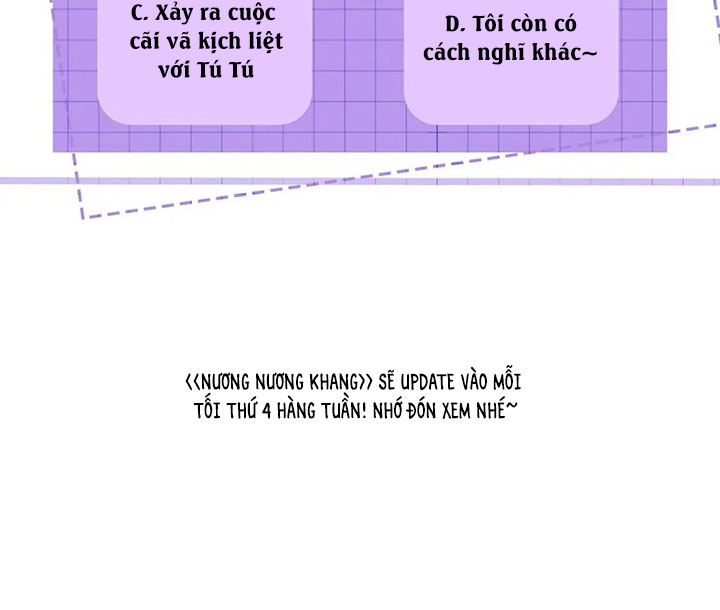 C. Xảy ra cuộc cãi vã kịch liệt với Tú Tú

D. Tôi còn có cách nghĩ khác~

<<NƯƠNG NƯƠNG KHANG>> SẼ UPDATE VÀO MỖI TỐI THỨ 4 HÀNG TUẦN! NHỚ ĐÓN XEM NHÉ~